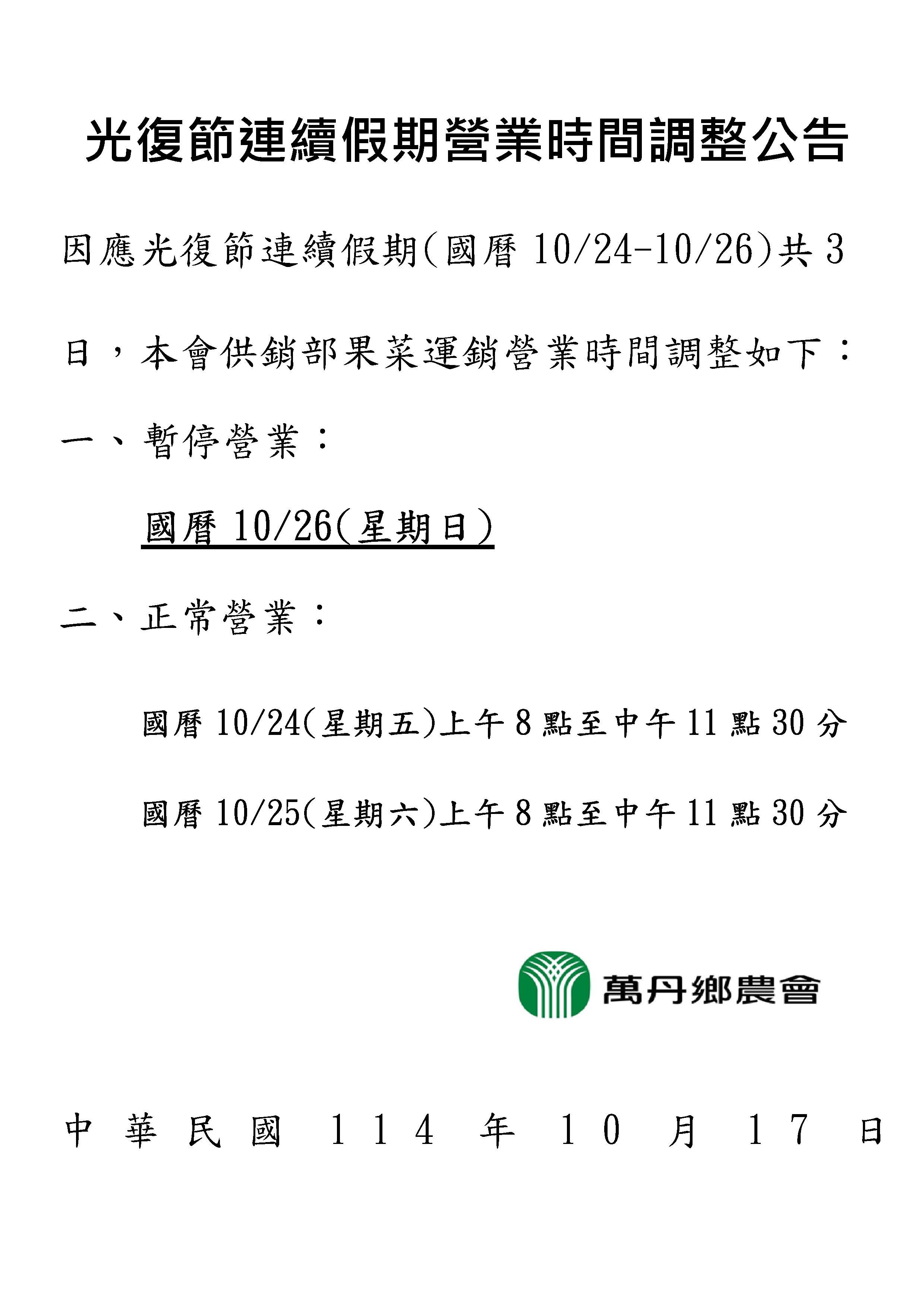 光復節連續假期營業時間調整公告

因應光復節連續假期(國曆 10/24-10/26)共 3 日，本會供銷部果菜運銷營業時間調整如下：

一、暫停營業：

國曆 10/26(星期日)

二、正常營業：

國曆 10/24(星期五)上午 8 點至中午 11 點 30 分

國曆 10/25(星期六)上午 8 點至中午 11 點 30 分

萬丹鄉農會

中華民國 114 年 10 月 17 日